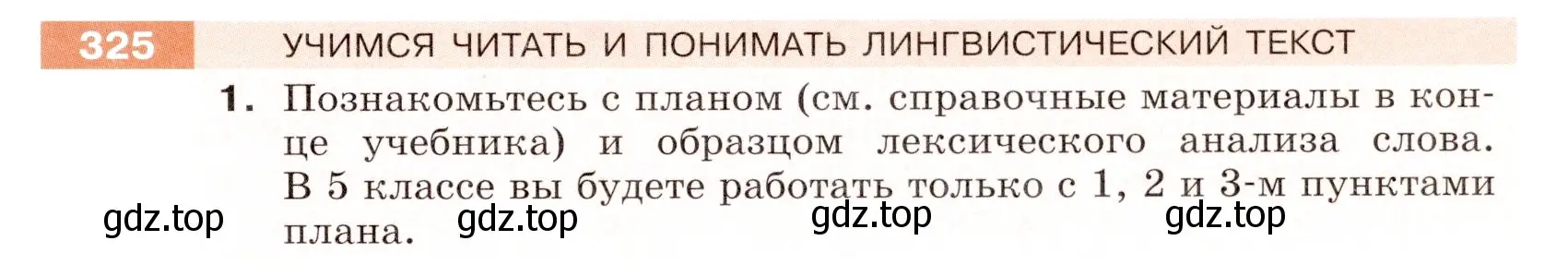 325 УЧИМСЯ ЧИТАТЬ И ПОНИМАТЬ ЛИНГВИСТИЧЕСКИЙ ТЕКСТ

1. Познакомьтесь с планом (см. справочные материалы в конце учебника) и образцом лексического анализа слова. В 5 классе вы будете работать только с 1, 2 и 3-м пунктами плана.

gdz.top gdz.top gdz.top gdz.top